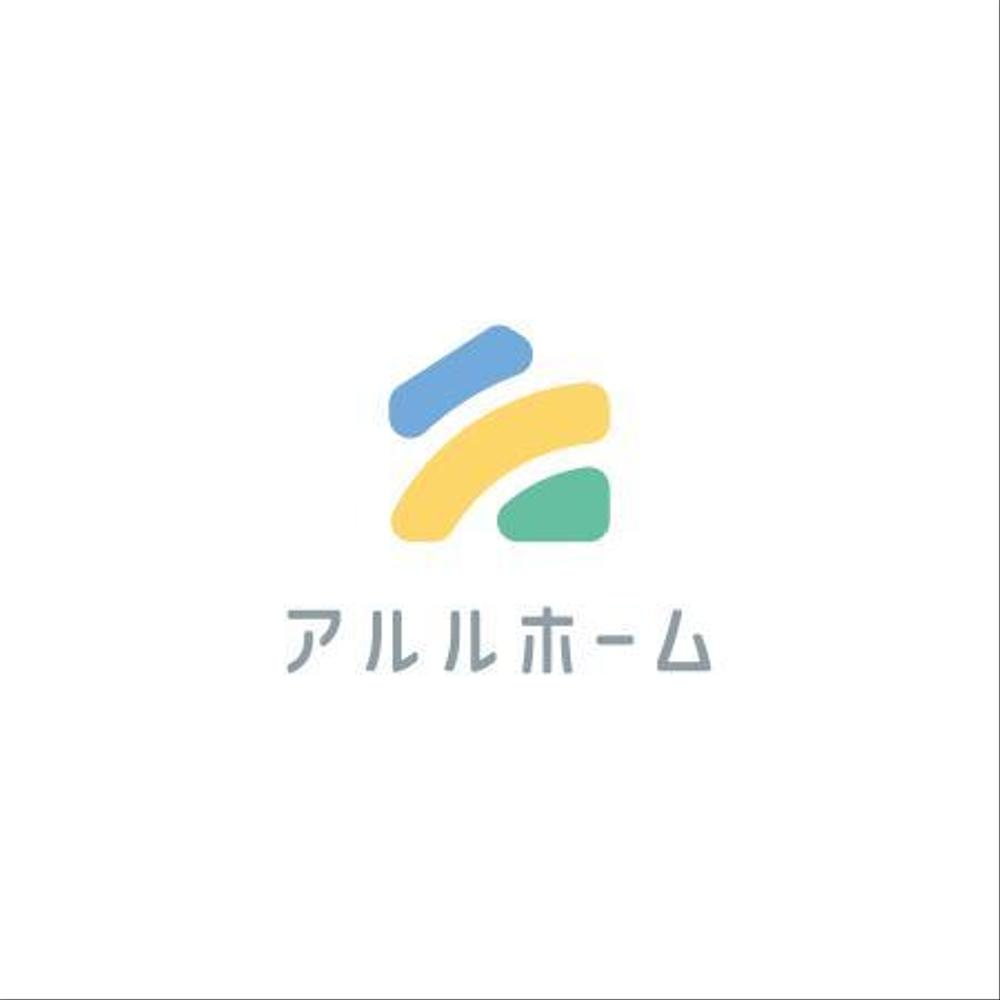 アルルホーム